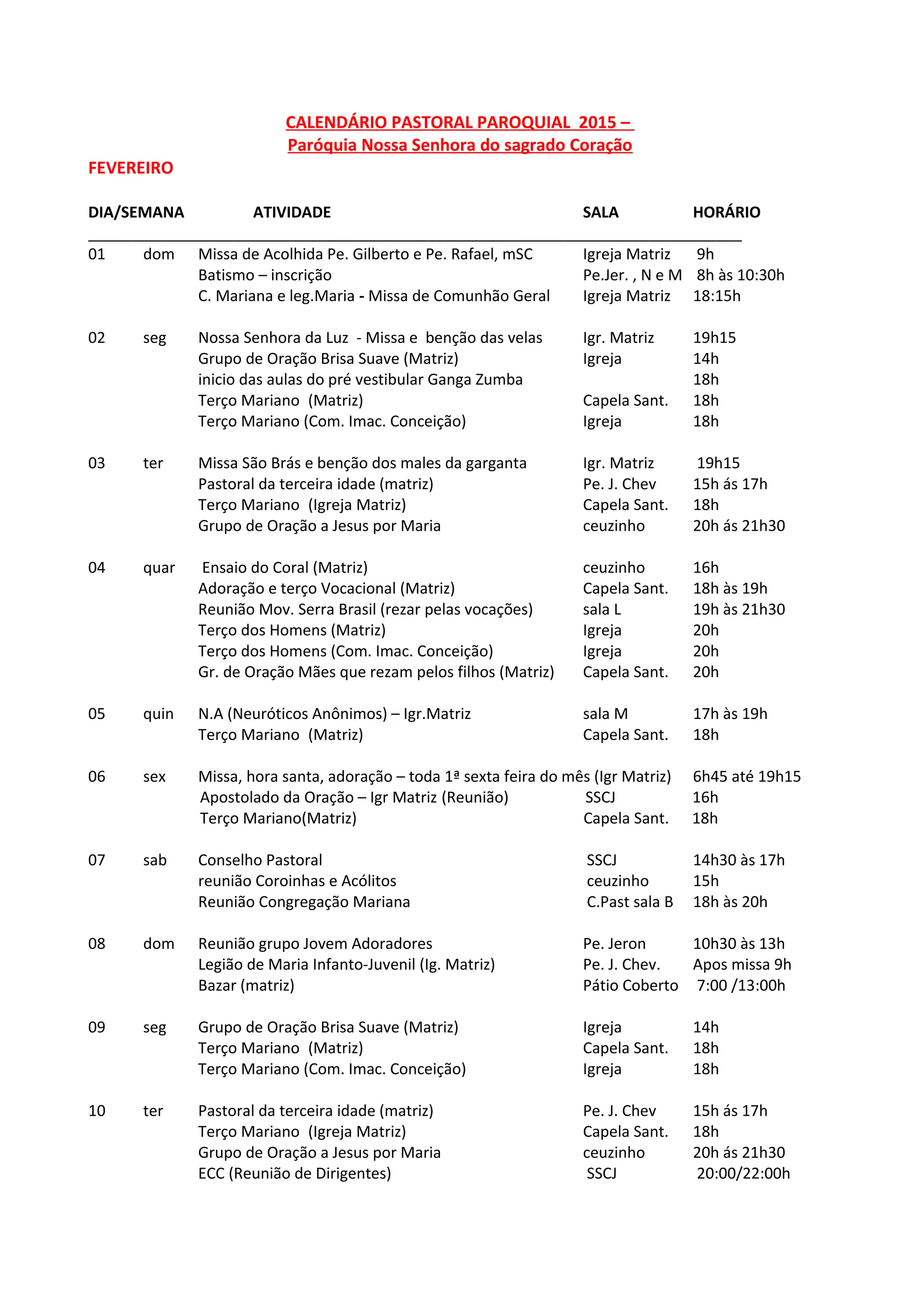 CALENDÁRIO PASTORAL PAROQUIAL 2015 –
Paróquia Nossa Senhora do sagrado Coração

FEVEREIRO

| DIA/SEMANA | | ATIVIDADE | SALA | HORÁRIO |
|---|---|---|---|---|
| 01 | dom | Missa de Acolhida Pe. Gilberto e Pe. Rafael, mSC | Igreja Matriz | 9h |
| | | Batismo – inscrição | Pe.Jer. , N e M | 8h às 10:30h |
| | | C. Mariana e leg.Maria - Missa de Comunhão Geral | Igreja Matriz | 18:15h |
| 02 | seg | Nossa Senhora da Luz - Missa e benção das velas | Igr. Matriz | 19h15 |
| | | Grupo de Oração Brisa Suave (Matriz) | Igreja | 14h |
| | | inicio das aulas do pré vestibular Ganga Zumba | | 18h |
| | | Terço Mariano (Matriz) | Capela Sant. | 18h |
| | | Terço Mariano (Com. Imac. Conceição) | Igreja | 18h |
| 03 | ter | Missa São Brás e benção dos males da garganta | Igr. Matriz | 19h15 |
| | | Pastoral da terceira idade (matriz) | Pe. J. Chev | 15h ás 17h |
| | | Terço Mariano (Igreja Matriz) | Capela Sant. | 18h |
| | | Grupo de Oração a Jesus por Maria | ceuzinho | 20h ás 21h30 |
| 04 | quar | Ensaio do Coral (Matriz) | ceuzinho | 16h |
| | | Adoração e terço Vocacional (Matriz) | Capela Sant. | 18h às 19h |
| | | Reunião Mov. Serra Brasil (rezar pelas vocações) | sala L | 19h às 21h30 |
| | | Terço dos Homens (Matriz) | Igreja | 20h |
| | | Terço dos Homens (Com. Imac. Conceição) | Igreja | 20h |
| | | Gr. de Oração Mães que rezam pelos filhos (Matriz) | Capela Sant. | 20h |
| 05 | quin | N.A (Neuróticos Anônimos) – Igr.Matriz | sala M | 17h às 19h |
| | | Terço Mariano (Matriz) | Capela Sant. | 18h |
| 06 | sex | Missa, hora santa, adoração – toda 1ª sexta feira do mês (Igr Matriz) | | 6h45 até 19h15 |
| | | Apostolado da Oração – Igr Matriz (Reunião) | SSCJ | 16h |
| | | Terço Mariano(Matriz) | Capela Sant. | 18h |
| 07 | sab | Conselho Pastoral | SSCJ | 14h30 às 17h |
| | | reunião Coroinhas e Acólitos | ceuzinho | 15h |
| | | Reunião Congregação Mariana | C.Past sala B | 18h às 20h |
| 08 | dom | Reunião grupo Jovem Adoradores | Pe. Jeron | 10h30 às 13h |
| | | Legião de Maria Infanto-Juvenil (Ig. Matriz) | Pe. J. Chev. | Apos missa 9h |
| | | Bazar (matriz) | Pátio Coberto | 7:00 /13:00h |
| 09 | seg | Grupo de Oração Brisa Suave (Matriz) | Igreja | 14h |
| | | Terço Mariano (Matriz) | Capela Sant. | 18h |
| | | Terço Mariano (Com. Imac. Conceição) | Igreja | 18h |
| 10 | ter | Pastoral da terceira idade (matriz) | Pe. J. Chev | 15h ás 17h |
| | | Terço Mariano (Igreja Matriz) | Capela Sant. | 18h |
| | | Grupo de Oração a Jesus por Maria | ceuzinho | 20h ás 21h30 |
| | | ECC (Reunião de Dirigentes) | SSCJ | 20:00/22:00h |